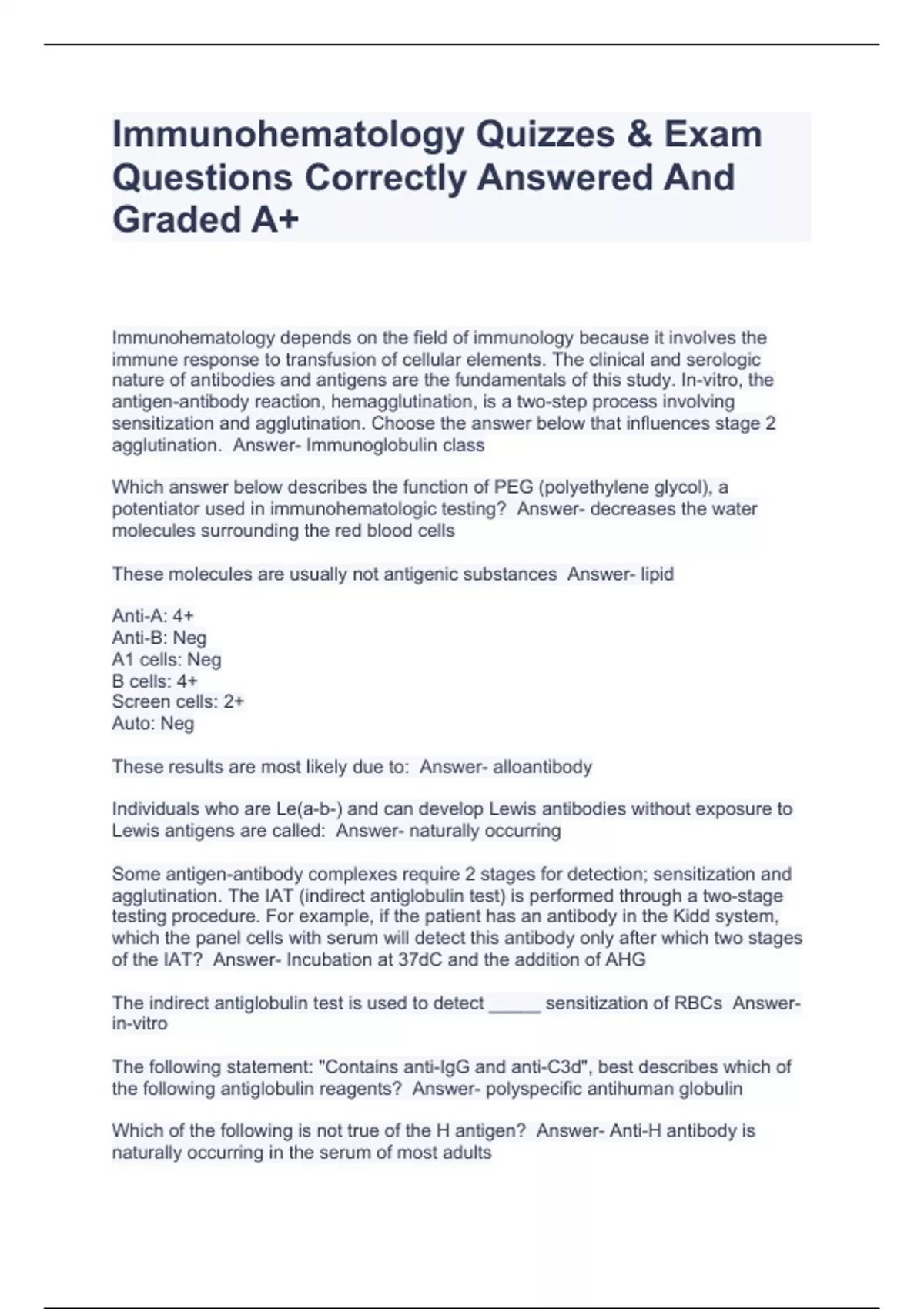 Immunohematology Quizzes & Exam Questions Correctly Answered And Graded A+

Immunohematology depends on the field of immunology because it involves the immune response to transfusion of cellular elements. The clinical and serologic nature of antibodies and antigens are the fundamentals of this study. In-vitro, the antigen-antibody reaction, hemagglutination, is a two-step process involving sensitization and agglutination. Choose the answer below that influences stage 2 agglutination.  Answer- Immunoglobulin class

Which answer below describes the function of PEG (polyethylene glycol), a potentiator used in immunohematologic testing?  Answer- decreases the water molecules surrounding the red blood cells

These molecules are usually not antigenic substances  Answer- lipid

Anti-A: 4+
Anti-B: Neg
A1 cells: Neg
B cells: 4+
Screen cells: 2+
Auto: Neg

These results are most likely due to:  Answer- alloantibody

Individuals who are Le(a-b-) and can develop Lewis antibodies without exposure to Lewis antigens are called:  Answer- naturally occurring

Some antigen-antibody complexes require 2 stages for detection; sensitization and agglutination. The IAT (indirect antiglobulin test) is performed through a two-stage testing procedure. For example, if the patient has an antibody in the Kidd system, which the panel cells with serum will detect this antibody only after which two stages of the IAT?  Answer- Incubation at 37dC and the addition of AHG

The indirect antiglobulin test is used to detect _____ sensitization of RBCs  Answer- in-vitro

The following statement: "Contains anti-IgG and anti-C3d", best describes which of the following antiglobulin reagents?  Answer- polyspecific antihuman globulin

Which of the following is not true of the H antigen?  Answer- Anti-H antibody is naturally occurring in the serum of most adults